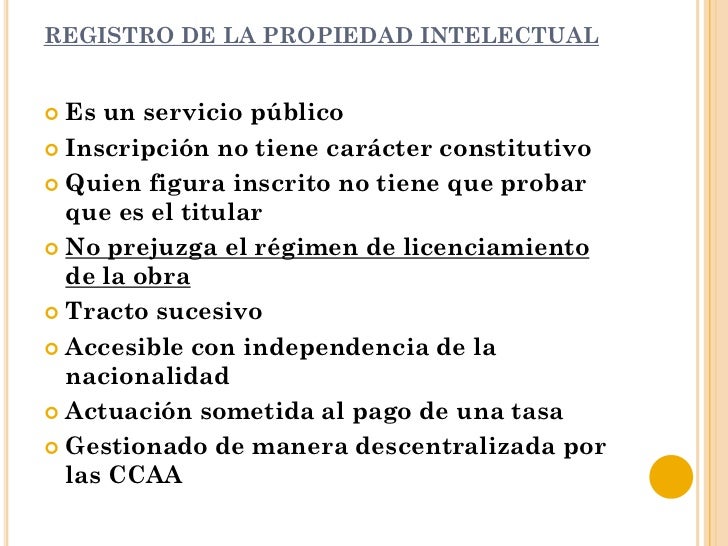 REGISTRO DE LA PROPIEDAD INTELECTUAL

Es un servicio público
Inscripción no tiene carácter constitutivo
Quien figura inscrito no tiene que probar que es el titular
No prejuzga el régimen de licenciamiento de la obra
Tracto sucesivo
Accesible con independencia de la nacionalidad
Actuación sometida al pago de una tasa
Gestionado de manera descentralizada por las CCAA